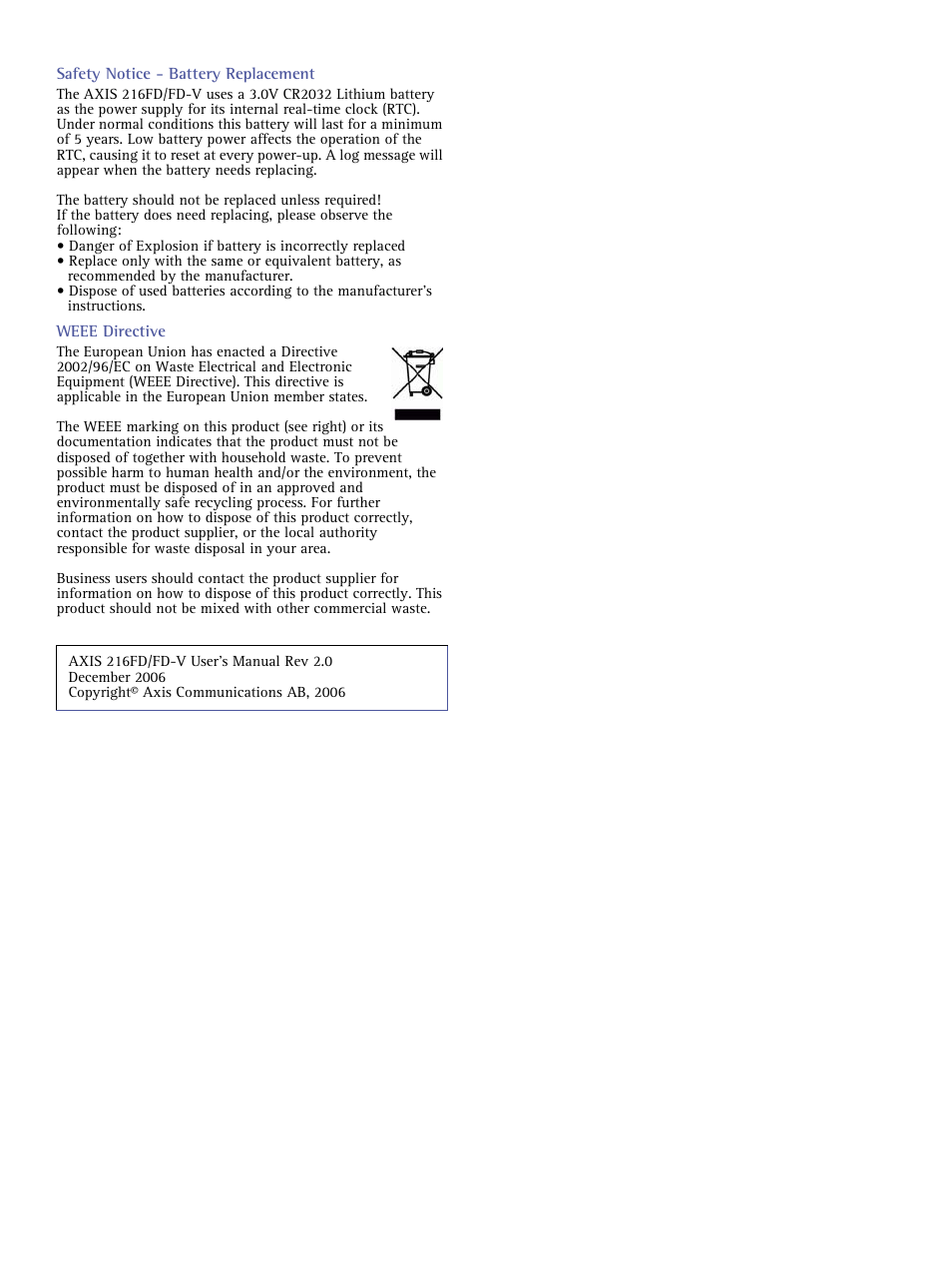 Safety Notice - Battery Replacement

The AXIS 216FD/FD-V uses a 3.0V CR2032 Lithium battery as the power supply for its internal real-time clock (RTC). Under normal conditions this battery will last for a minimum of 5 years. Low battery power affects the operation of the RTC, causing it to reset at every power-up. A log message will appear when the battery needs replacing.

The battery should not be replaced unless required!
If the battery does need replacing, please observe the following:
• Danger of Explosion if battery is incorrectly replaced
• Replace only with the same or equivalent battery, as recommended by the manufacturer.
• Dispose of used batteries according to the manufacturer's instructions.

WEEE Directive

The European Union has enacted a Directive 2002/96/EC on Waste Electrical and Electronic Equipment (WEEE Directive). This directive is applicable in the European Union member states.

The WEEE marking on this product (see right) or its documentation indicates that the product must not be disposed of together with household waste. To prevent possible harm to human health and/or the environment, the product must be disposed of in an approved and environmentally safe recycling process. For further information on how to dispose of this product correctly, contact the product supplier, or the local authority responsible for waste disposal in your area.

Business users should contact the product supplier for information on how to dispose of this product correctly. This product should not be mixed with other commercial waste.

AXIS 216FD/FD-V User's Manual Rev 2.0
December 2006
Copyright© Axis Communications AB, 2006